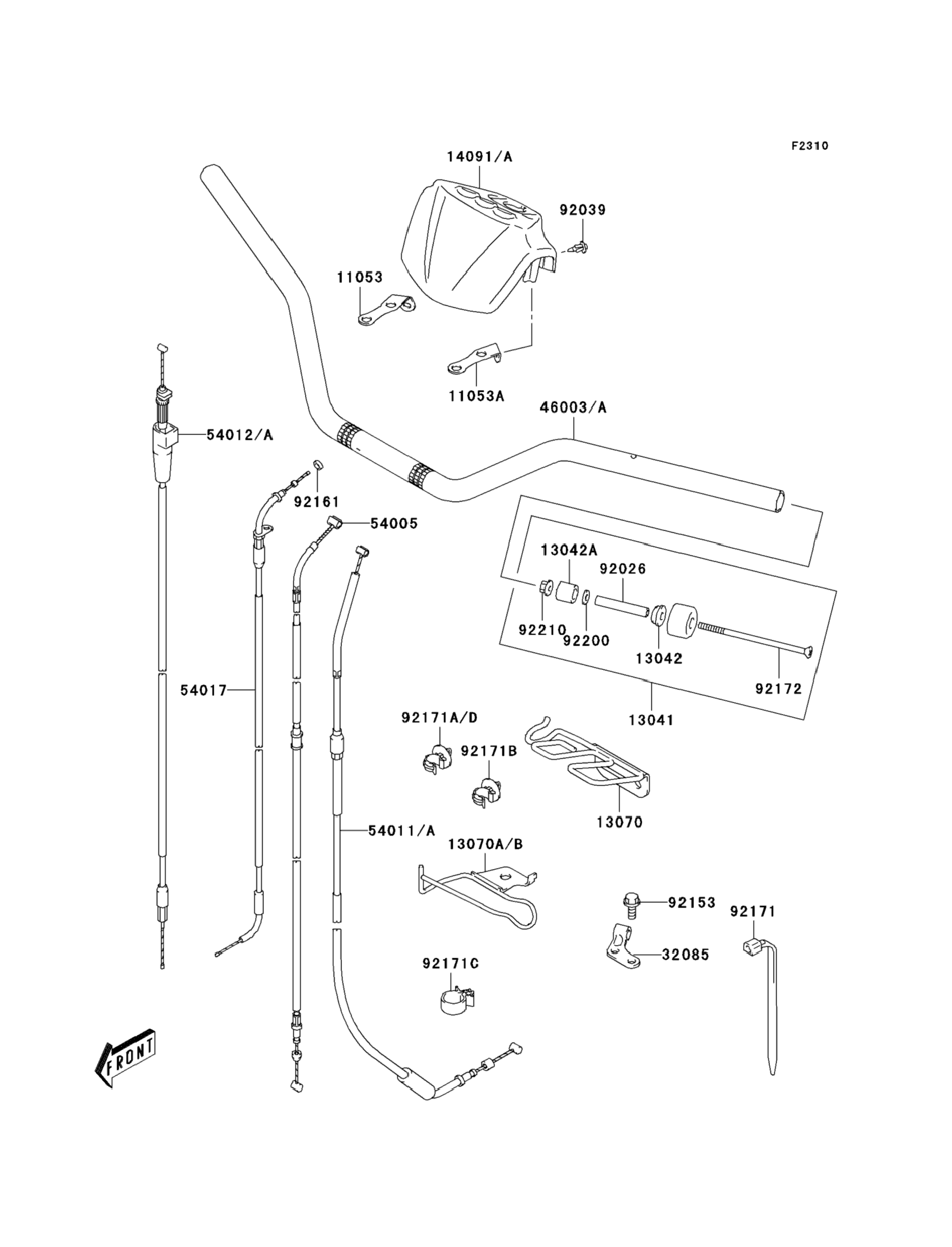 F2310

14091/A

92039

11053

11053A

46003/A

54012/A

92161

54005

13042A

92026

92210

92200

13042

92172

13041

54017

92171A/D

92171B

13070

54011/A

13070A/B

92153

92171

32085

92171C

FRONT